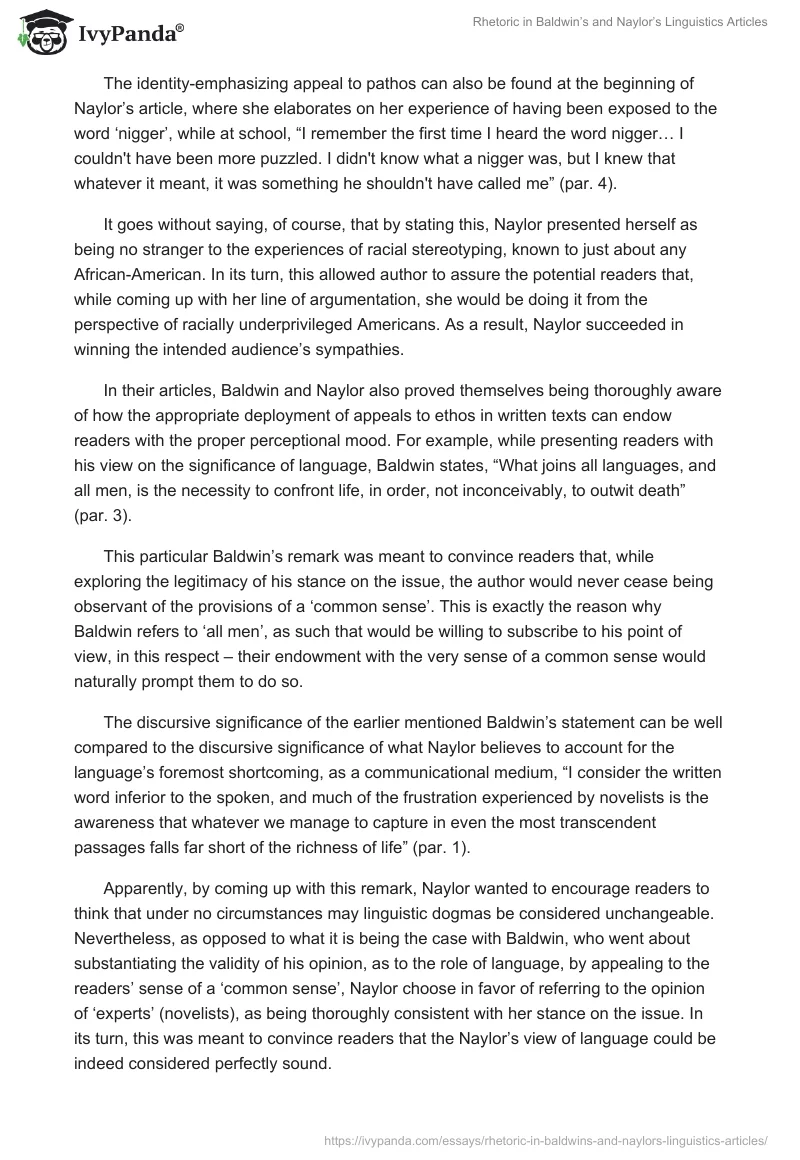 IvyPanda®

Rhetoric in Baldwin's and Naylor's Linguistics Articles

The identity-emphasizing appeal to pathos can also be found at the beginning of Naylor's article, where she elaborates on her experience of having been exposed to the word 'nigger', while at school, "I remember the first time I heard the word nigger… I couldn't have been more puzzled. I didn't know what a nigger was, but I knew that whatever it meant, it was something he shouldn't have called me" (par. 4).

It goes without saying, of course, that by stating this, Naylor presented herself as being no stranger to the experiences of racial stereotyping, known to just about any African-American. In its turn, this allowed author to assure the potential readers that, while coming up with her line of argumentation, she would be doing it from the perspective of racially underprivileged Americans. As a result, Naylor succeeded in winning the intended audience's sympathies.

In their articles, Baldwin and Naylor also proved themselves being thoroughly aware of how the appropriate deployment of appeals to ethos in written texts can endow readers with the proper perceptional mood. For example, while presenting readers with his view on the significance of language, Baldwin states, "What joins all languages, and all men, is the necessity to confront life, in order, not inconceivably, to outwit death" (par. 3).

This particular Baldwin's remark was meant to convince readers that, while exploring the legitimacy of his stance on the issue, the author would never cease being observant of the provisions of a 'common sense'. This is exactly the reason why Baldwin refers to 'all men', as such that would be willing to subscribe to his point of view, in this respect – their endowment with the very sense of a common sense would naturally prompt them to do so.

The discursive significance of the earlier mentioned Baldwin's statement can be well compared to the discursive significance of what Naylor believes to account for the language's foremost shortcoming, as a communicational medium, "I consider the written word inferior to the spoken, and much of the frustration experienced by novelists is the awareness that whatever we manage to capture in even the most transcendent passages falls far short of the richness of life" (par. 1).

Apparently, by coming up with this remark, Naylor wanted to encourage readers to think that under no circumstances may linguistic dogmas be considered unchangeable. Nevertheless, as opposed to what it is being the case with Baldwin, who went about substantiating the validity of his opinion, as to the role of language, by appealing to the readers' sense of a 'common sense', Naylor choose in favor of referring to the opinion of 'experts' (novelists), as being thoroughly consistent with her stance on the issue. In its turn, this was meant to convince readers that the Naylor's view of language could be indeed considered perfectly sound.

https://ivypanda.com/essays/rhetoric-in-baldwins-and-naylors-linguistics-articles/